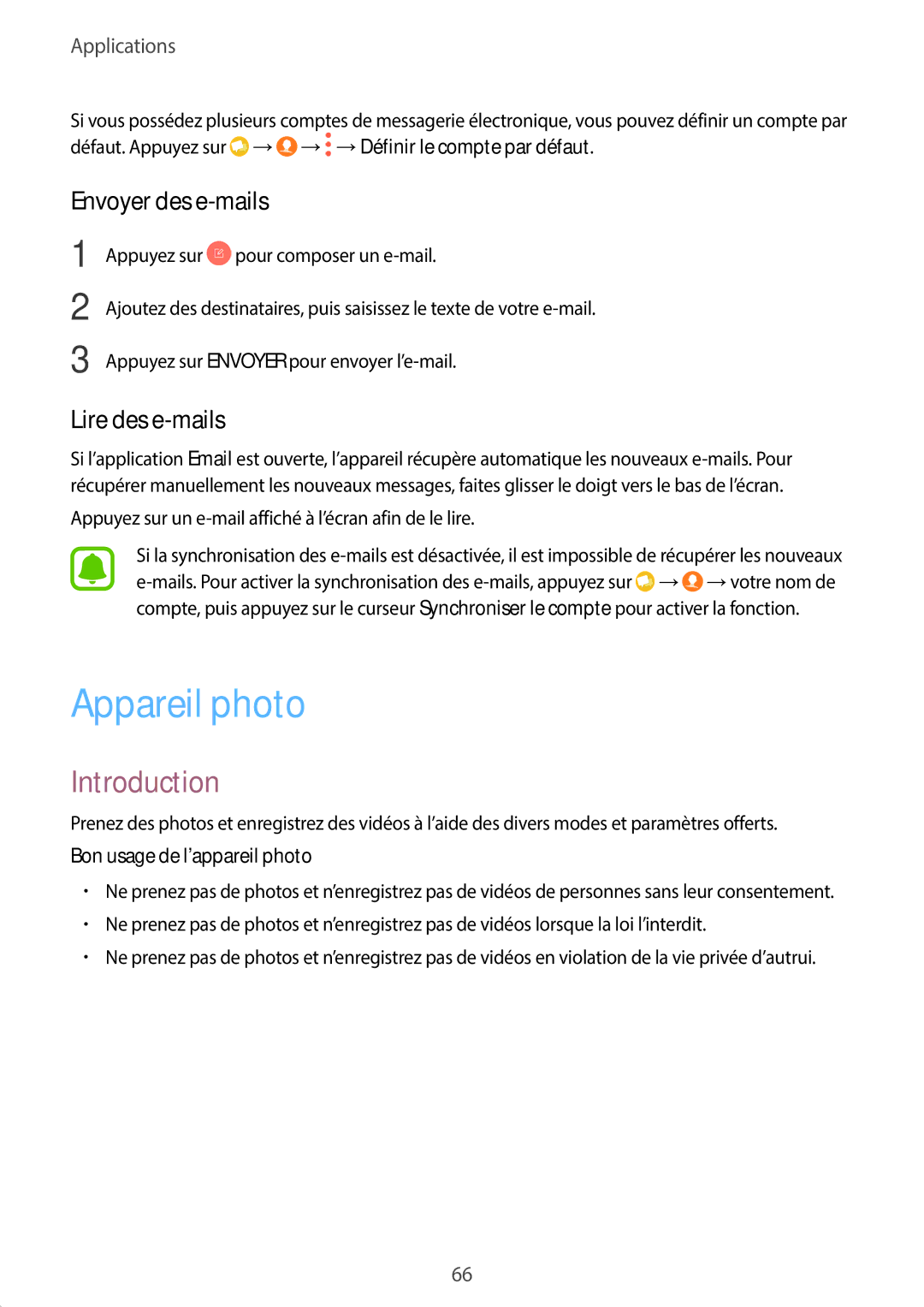 Applications

Si vous possédez plusieurs comptes de messagerie électronique, vous pouvez définir un compte par défaut. Appuyez sur → → → Définir le compte par défaut.

Envoyer des e-mails

1 Appuyez sur pour composer un e-mail.

2 Ajoutez des destinataires, puis saisissez le texte de votre e-mail.

3 Appuyez sur ENVOYER pour envoyer l'e-mail.

Lire des e-mails

Si l'application Email est ouverte, l'appareil récupère automatique les nouveaux e-mails. Pour récupérer manuellement les nouveaux messages, faites glisser le doigt vers le bas de l'écran.

Appuyez sur un e-mail affiché à l'écran afin de le lire.

Si la synchronisation des e-mails est désactivée, il est impossible de récupérer les nouveaux e-mails. Pour activer la synchronisation des e-mails, appuyez sur → → votre nom de compte, puis appuyez sur le curseur Synchroniser le compte pour activer la fonction.

Appareil photo

Introduction

Prenez des photos et enregistrez des vidéos à l'aide des divers modes et paramètres offerts.

Bon usage de l'appareil photo

• Ne prenez pas de photos et n'enregistrez pas de vidéos de personnes sans leur consentement.
• Ne prenez pas de photos et n'enregistrez pas de vidéos lorsque la loi l'interdit.
• Ne prenez pas de photos et n'enregistrez pas de vidéos en violation de la vie privée d'autrui.

66